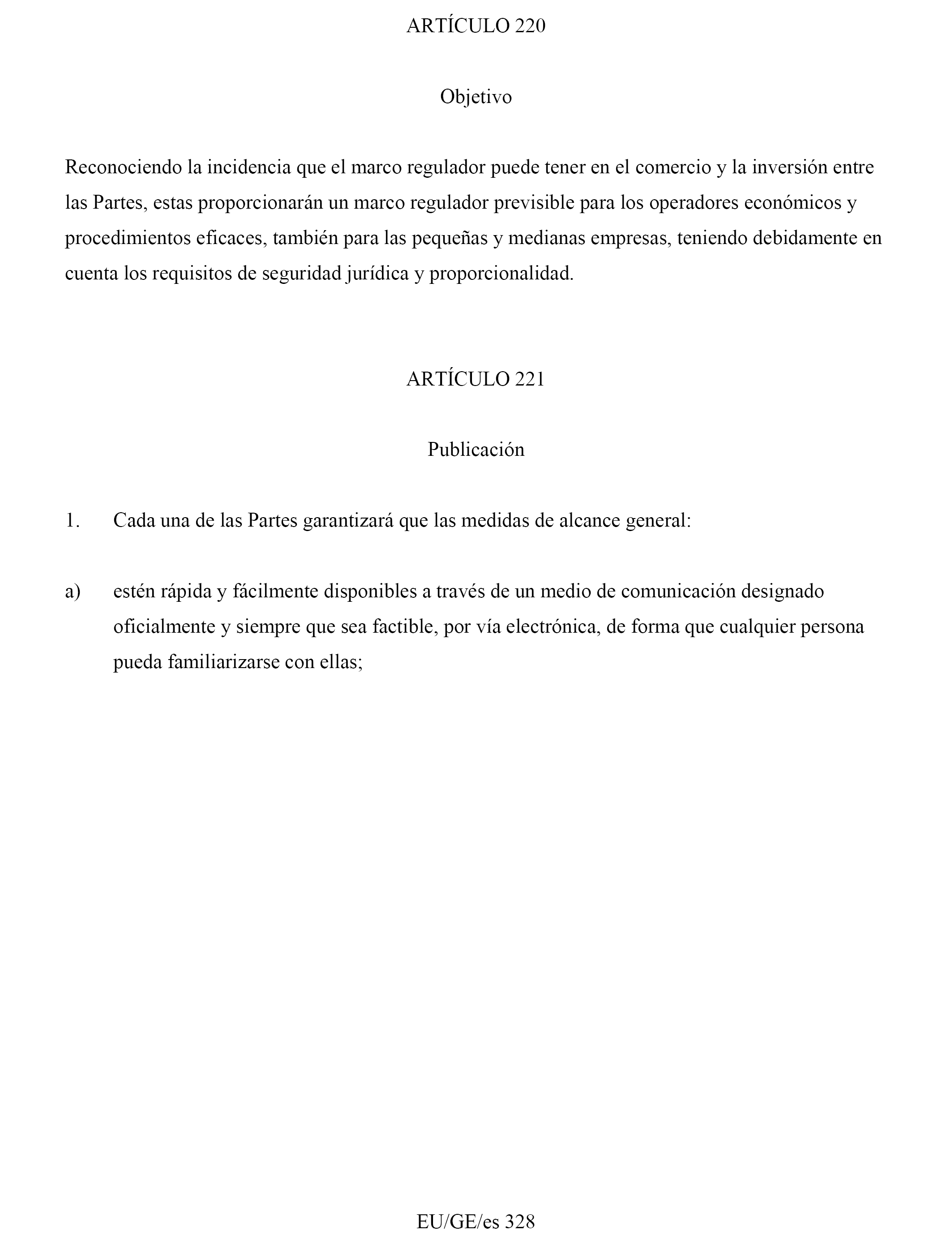 ARTÍCULO 220

Objetivo

Reconociendo la incidencia que el marco regulador puede tener en el comercio y la inversión entre las Partes, estas proporcionarán un marco regulador previsible para los operadores económicos y procedimientos eficaces, también para las pequeñas y medianas empresas, teniendo debidamente en cuenta los requisitos de seguridad jurídica y proporcionalidad.

ARTÍCULO 221

Publicación

1. Cada una de las Partes garantizará que las medidas de alcance general:

a) estén rápida y fácilmente disponibles a través de un medio de comunicación designado oficialmente y siempre que sea factible, por vía electrónica, de forma que cualquier persona pueda familiarizarse con ellas;

EU/GE/es 328